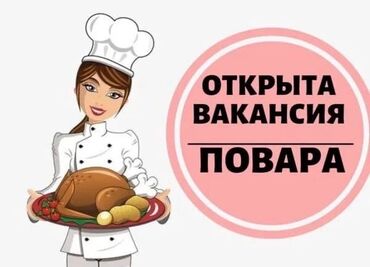 ОТКРЫТА ВАКАНСИЯ

ПОВАРА